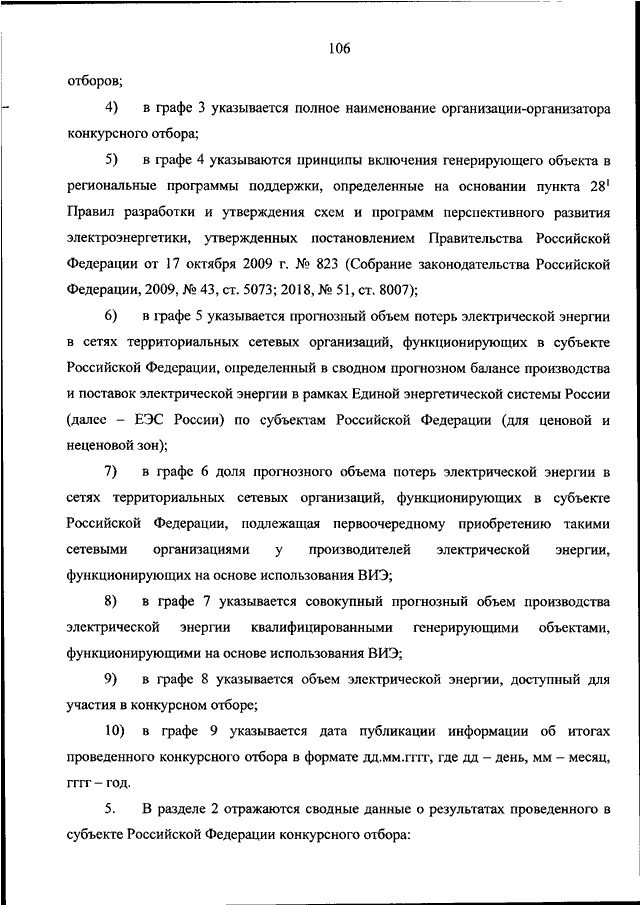 106

отборов;

4) в графе 3 указывается полное наименование организации-организатора конкурсного отбора;

5) в графе 4 указываются принципы включения генерирующего объекта в региональные программы поддержки, определенные на основании пункта $28^1$ Правил разработки и утверждения схем и программ перспективного развития электроэнергетики, утвержденных постановлением Правительства Российской Федерации от 17 октября 2009 г. № 823 (Собрание законодательства Российской Федерации, 2009, № 43, ст. 5073; 2018, № 51, ст. 8007);

6) в графе 5 указывается прогнозный объем потерь электрической энергии в сетях территориальных сетевых организаций, функционирующих в субъекте Российской Федерации, определенный в сводном прогнозном балансе производства и поставок электрической энергии в рамках Единой энергетической системы России (далее – ЕЭС России) по субъектам Российской Федерации (для ценовой и неценовой зон);

7) в графе 6 доля прогнозного объема потерь электрической энергии в сетях территориальных сетевых организаций, функционирующих в субъекте Российской Федерации, подлежащая первоочередному приобретению такими сетевыми организациями у производителей электрической энергии, функционирующих на основе использования ВИЭ;

8) в графе 7 указывается совокупный прогнозный объем производства электрической энергии квалифицированными генерирующими объектами, функционирующими на основе использования ВИЭ;

9) в графе 8 указывается объем электрической энергии, доступный для участия в конкурсном отборе;

10) в графе 9 указывается дата публикации информации об итогах проведенного конкурсного отбора в формате дд.мм.гггг, где дд – день, мм – месяц, гггг – год.

5. В разделе 2 отражаются сводные данные о результатах проведенного в субъекте Российской Федерации конкурсного отбора: